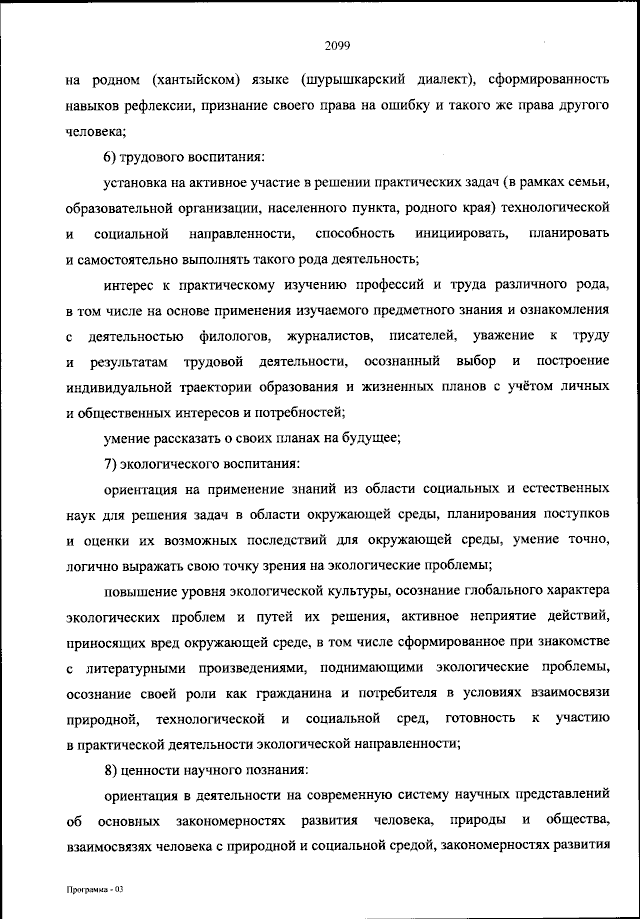 2099

на родном (хантыйском) языке (шурышкарский диалект), сформированность навыков рефлексии, признание своего права на ошибку и такого же права другого человека;

6) трудового воспитания:

установка на активное участие в решении практических задач (в рамках семьи, образовательной организации, населенного пункта, родного края) технологической и социальной направленности, способность инициировать, планировать и самостоятельно выполнять такого рода деятельность;

интерес к практическому изучению профессий и труда различного рода, в том числе на основе применения изучаемого предметного знания и ознакомления с деятельностью филологов, журналистов, писателей, уважение к труду и результатам трудовой деятельности, осознанный выбор и построение индивидуальной траектории образования и жизненных планов с учётом личных и общественных интересов и потребностей;

умение рассказать о своих планах на будущее;

7) экологического воспитания:

ориентация на применение знаний из области социальных и естественных наук для решения задач в области окружающей среды, планирования поступков и оценки их возможных последствий для окружающей среды, умение точно, логично выражать свою точку зрения на экологические проблемы;

повышение уровня экологической культуры, осознание глобального характера экологических проблем и путей их решения, активное неприятие действий, приносящих вред окружающей среде, в том числе сформированное при знакомстве с литературными произведениями, поднимающими экологические проблемы, осознание своей роли как гражданина и потребителя в условиях взаимосвязи природной, технологической и социальной сред, готовность к участию в практической деятельности экологической направленности;

8) ценности научного познания:

ориентация в деятельности на современную систему научных представлений об основных закономерностях развития человека, природы и общества, взаимосвязях человека с природной и социальной средой, закономерностях развития

Программа - 03